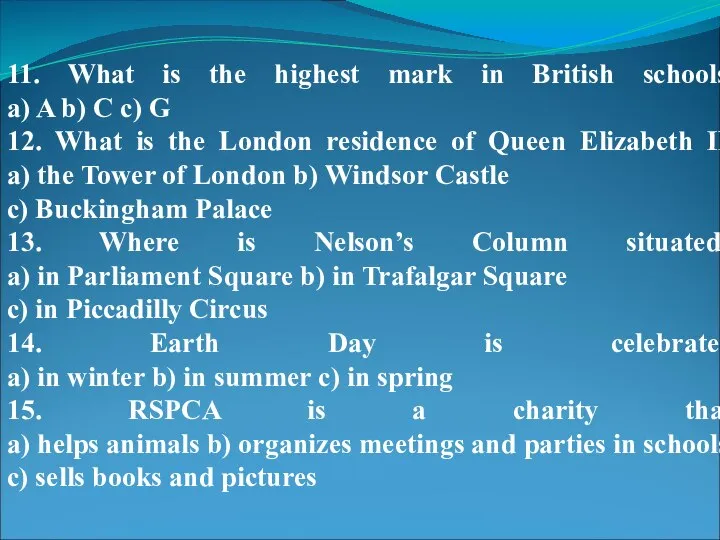 11. What is the highest mark in British schools
a) A b) C c) G
12. What is the London residence of Queen Elizabeth I
a) the Tower of London b) Windsor Castle
c) Buckingham Palace
13. Where is Nelson's Column situated
a) in Parliament Square b) in Trafalgar Square
c) in Piccadilly Circus
14. Earth Day is celebrate
a) in winter b) in summer c) in spring
15. RSPCA is a charity tha
a) helps animals b) organizes meetings and parties in schools
c) sells books and pictures